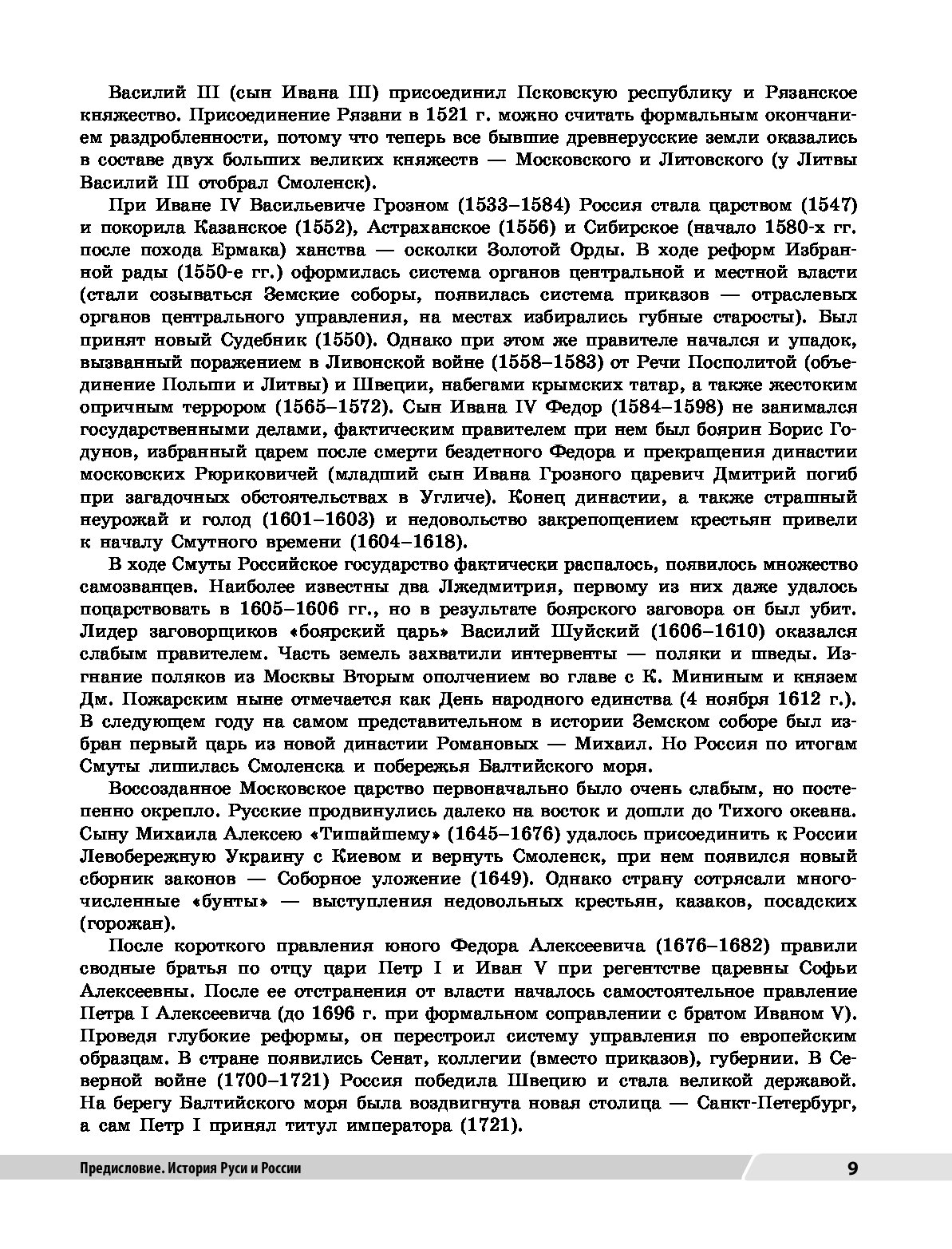 Василий III (сын Ивана III) присоединил Псковскую республику и Рязанское княжество. Присоединение Рязани в 1521 г. можно считать формальным окончанием раздробленности, потому что теперь все бывшие древнерусские земли оказались в составе двух больших великих княжеств — Московского и Литовского (у Литвы Василий III отобрал Смоленск).

При Иване IV Васильевиче Грозном (1533–1584) Россия стала царством (1547) и покорила Казанское (1552), Астраханское (1556) и Сибирское (начало 1580-х гг. после похода Ермака) ханства — осколки Золотой Орды. В ходе реформ Избранной рады (1550-е гг.) оформилась система органов центральной и местной власти (стали созываться Земские соборы, появилась система приказов — отраслевых органов центрального управления, на местах избирались губные старосты). Был принят новый Судебник (1550). Однако при этом же правителе начался и упадок, вызванный поражением в Ливонской войне (1558–1583) от Речи Посполитой (объединение Польши и Литвы) и Швеции, набегами крымских татар, а также жестоким опричным террором (1565–1572). Сын Ивана IV Федор (1584–1598) не занимался государственными делами, фактическим правителем при нем был боярин Борис Годунов, избранный царем после смерти бездетного Федора и прекращения династии московских Рюриковичей (младший сын Ивана Грозного царевич Дмитрий погиб при загадочных обстоятельствах в Угличе). Конец династии, а также страшный неурожай и голод (1601–1603) и недовольство закрепощением крестьян привели к началу Смутного времени (1604–1618).

В ходе Смуты Российское государство фактически распалось, появилось множество самозванцев. Наиболее известны два Лжедмитрия, первому из них даже удалось поцарствовать в 1605–1606 гг., но в результате боярского заговора он был убит. Лидер заговорщиков «боярский царь» Василий Шуйский (1606–1610) оказался слабым правителем. Часть земель захватили интервенты — поляки и шведы. Изгнание поляков из Москвы Вторым ополчением во главе с К. Мининым и князем Дм. Пожарским ныне отмечается как День народного единства (4 ноября 1612 г.). В следующем году на самом представительном в истории Земском соборе был избран первый царь из новой династии Романовых — Михаил. Но Россия по итогам Смуты лишилась Смоленска и побережья Балтийского моря.

Воссозданное Московское царство первоначально было очень слабым, но постепенно окрепло. Русские продвинулись далеко на восток и дошли до Тихого океана. Сыну Михаила Алексею «Тишайшему» (1645–1676) удалось присоединить к России Левобережную Украину с Киевом и вернуть Смоленск, при нем появился новый сборник законов — Соборное уложение (1649). Однако страну сотрясали многочисленные «бунты» — выступления недовольных крестьян, казаков, посадских (горожан).

После короткого правления юного Федора Алексеевича (1676–1682) правили сводные братья по отцу цари Петр I и Иван V при регентстве царевны Софьи Алексеевны. После ее отстранения от власти началось самостоятельное правление Петра I Алексеевича (до 1696 г. при формальном соправлении с братом Иваном V). Проведя глубокие реформы, он перестроил систему управления по европейским образцам. В стране появились Сенат, коллегии (вместо приказов), губернии. В Северной войне (1700–1721) Россия победила Швецию и стала великой державой. На берегу Балтийского моря была воздвигнута новая столица — Санкт-Петербург, а сам Петр I принял титул императора (1721).

Предисловие. История Руси и России

9